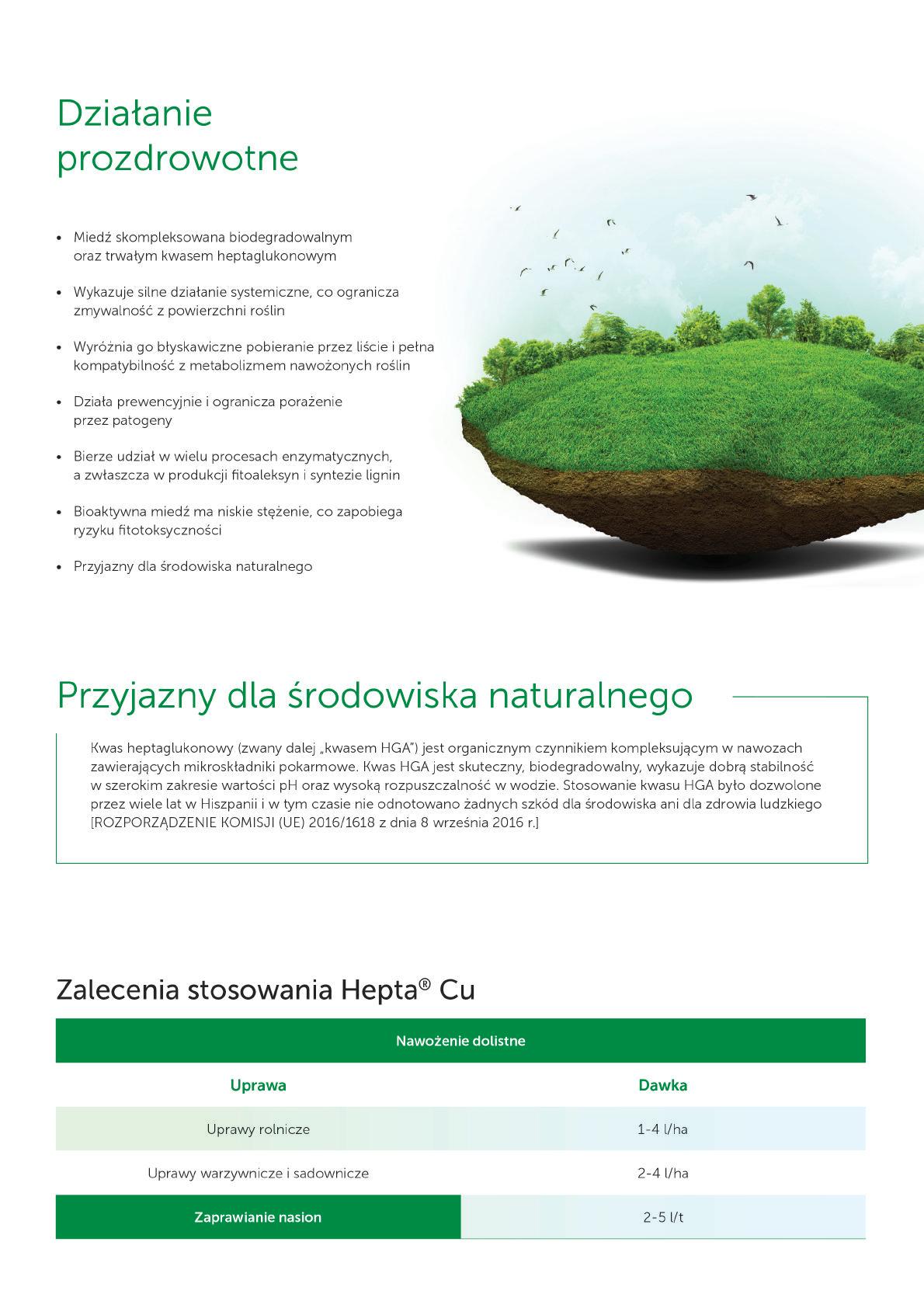 Działanie prozdrowotne

• Miedź skompleksowana biodegradowalnym oraz trwałym kwasem heptaglukonowym

• Wykazuje silne działanie systemiczne, co ogranicza zmywalność z powierzchni roślin

• Wyróżnia go błyskawiczne pobieranie przez liście i pełna kompatybilność z metabolizmem nawożonych roślin

• Działa prewencyjnie i ogranicza porażenie przez patogeny

• Bierze udział w wielu procesach enzymatycznych, a zwłaszcza w produkcji fitoaleksyn i syntezie lignin

• Bioaktywna miedź ma niskie stężenie, co zapobiega ryzyku fitotoksyczności

• Przyjazny dla środowiska naturalnego

Przyjazny dla środowiska naturalnego

Kwas heptaglukonowy (zwany dalej „kwasem HGA") jest organicznym czynnikiem kompleksującym w nawozach zawierających mikroskładniki pokarmowe. Kwas HGA jest skuteczny, biodegradowalny, wykazuje dobrą stabilność w szerokim zakresie wartości pH oraz wysoką rozpuszczalność w wodzie. Stosowanie kwasu HGA było dozwolone przez wiele lat w Hiszpanii i w tym czasie nie odnotowano żadnych szkód dla środowiska ani dla zdrowia ludzkiego [ROZPORZĄDZENIE KOMISJI (UE) 2016/1618 z dnia 8 września 2016 r.]

Zalecenia stosowania Hepta® Cu

| Nawożenie dolistne | |
|---|---|
| Uprawa | Dawka |
| Uprawy rolnicze | 1-4 l/ha |
| Uprawy warzywnicze i sadownicze | 2-4 l/ha |
| Zaprawianie nasion | 2-5 l/t |